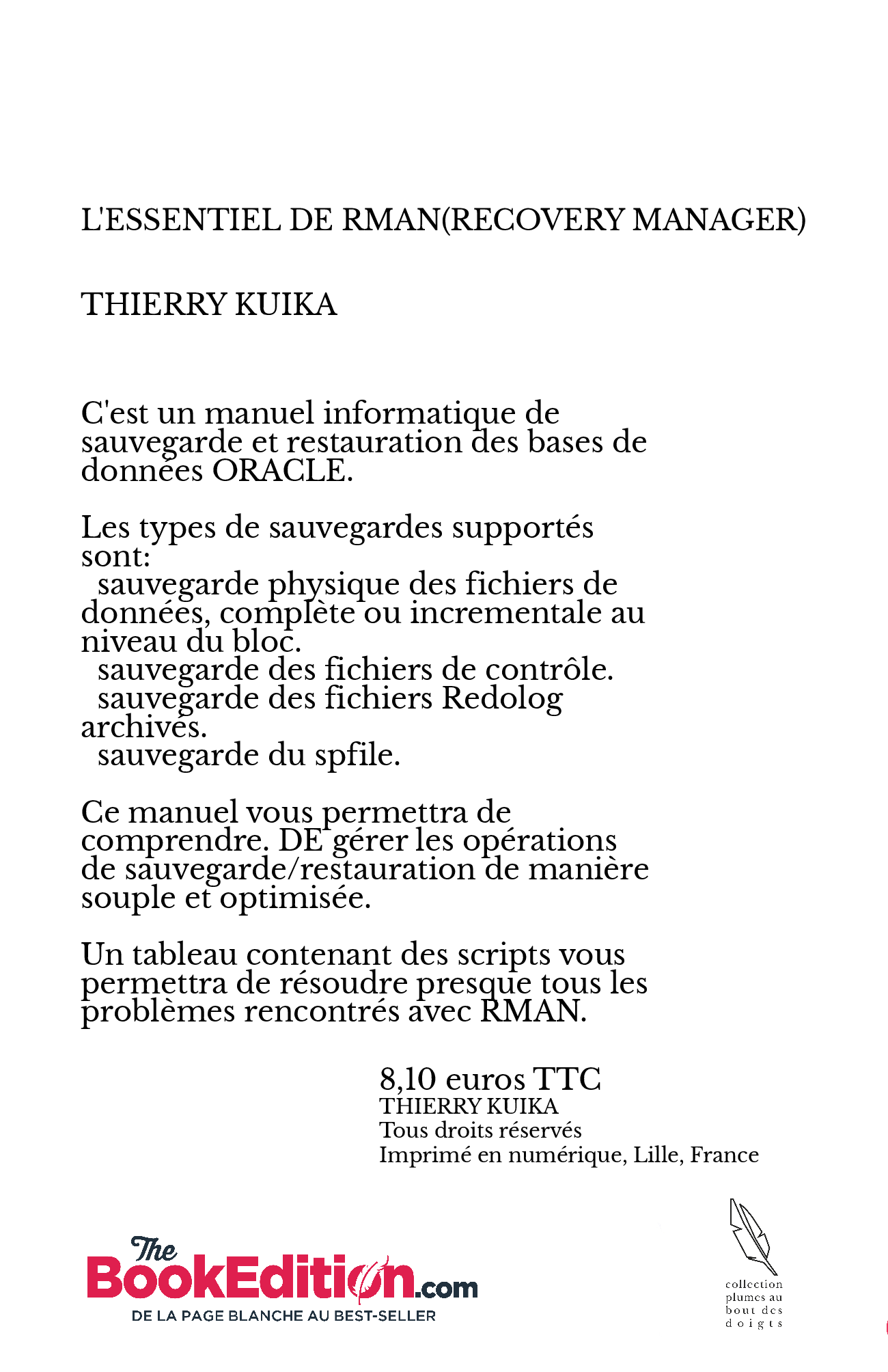 L'ESSENTIEL DE RMAN(RECOVERY MANAGER)

THIERRY KUIKA

C'est un manuel informatique de sauvegarde et restauration des bases de données ORACLE.

Les types de sauvegardes supportés sont:
sauvegarde physique des fichiers de données, complète ou incrementale au niveau du bloc.
sauvegarde des fichiers de contrôle.
sauvegarde des fichiers Redolog archivés.
sauvegarde du spfile.

Ce manuel vous permettra de comprendre. DE gérer les opérations de sauvegarde/restauration de manière souple et optimisée.

Un tableau contenant des scripts vous permettra de résoudre presque tous les problèmes rencontrés avec RMAN.

8,10 euros TTC
THIERRY KUIKA
Tous droits réservés
Imprimé en numérique, Lille, France

The BookEdition.com
DE LA PAGE BLANCHE AU BEST-SELLER

collection plumes au bout des doigts